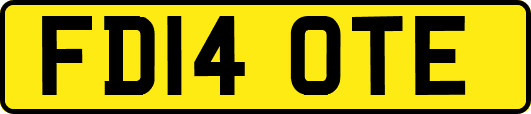 FD14 OTE